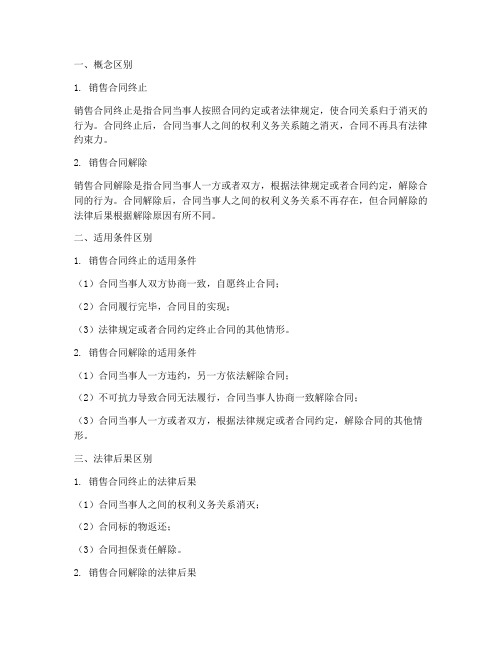 一、概念区别

1. 销售合同终止

销售合同终止是指合同当事人按照合同约定或者法律规定，使合同关系归于消灭的行为。合同终止后，合同当事人之间的权利义务关系随之消灭，合同不再具有法律约束力。

2. 销售合同解除

销售合同解除是指合同当事人一方或者双方，根据法律规定或者合同约定，解除合同的行为。合同解除后，合同当事人之间的权利义务关系不再存在，但合同解除的法律后果根据解除原因有所不同。

二、适用条件区别

1. 销售合同终止的适用条件

（1）合同当事人双方协商一致，自愿终止合同；

（2）合同履行完毕，合同目的实现；

（3）法律规定或者合同约定终止合同的其他情形。

2. 销售合同解除的适用条件

（1）合同当事人一方违约，另一方依法解除合同；

（2）不可抗力导致合同无法履行，合同当事人协商一致解除合同；

（3）合同当事人一方或者双方，根据法律规定或者合同约定，解除合同的其他情形。

三、法律后果区别

1. 销售合同终止的法律后果

（1）合同当事人之间的权利义务关系消灭；

（2）合同标的物返还；

（3）合同担保责任解除。

2. 销售合同解除的法律后果